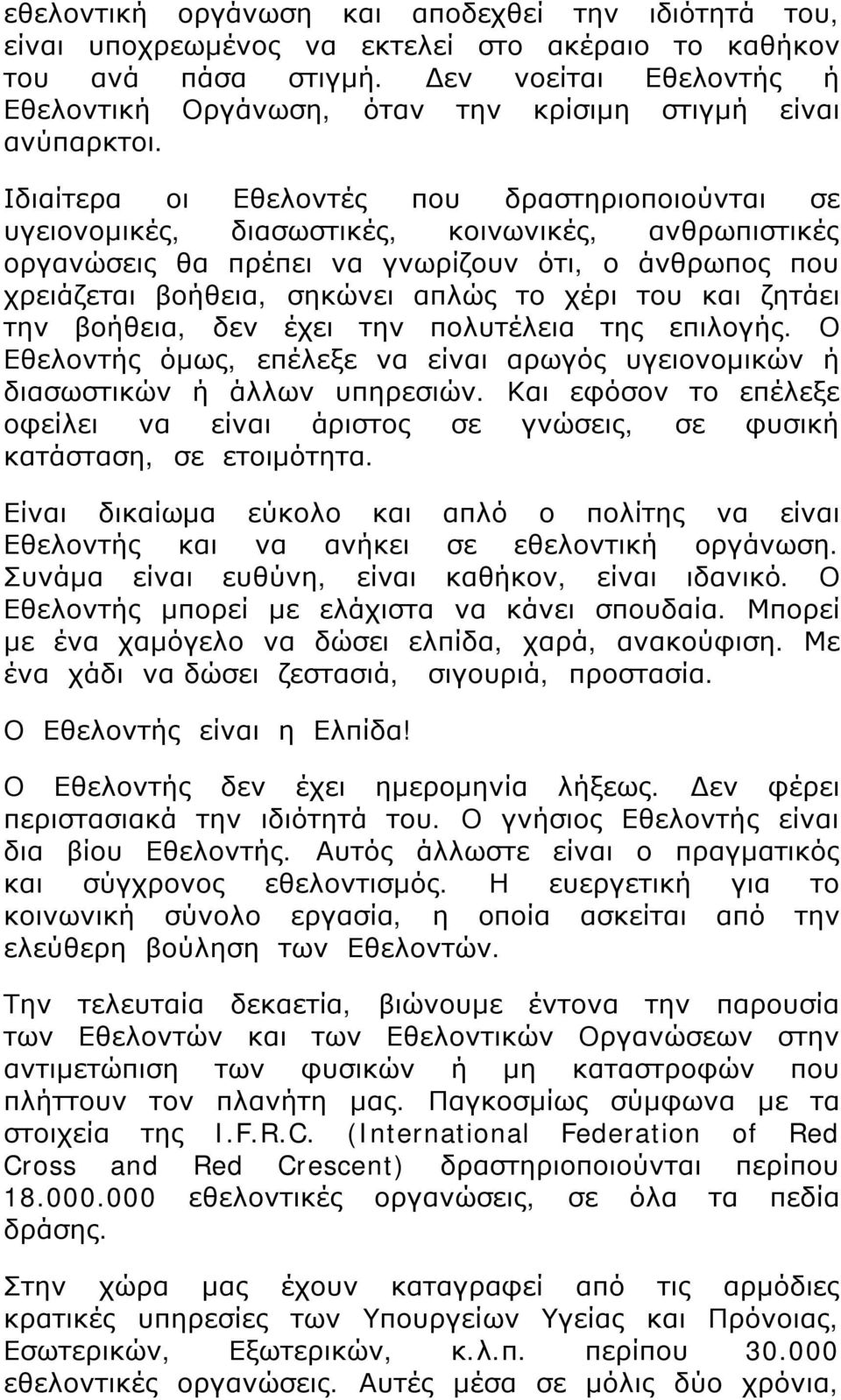 εθελοντική οργάνωση και αποδεχθεί την ιδιότητά του, είναι υποχρεωμένος να εκτελεί στο ακέραιο το καθήκον του ανά πάσα στιγμή. Δεν νοείται Εθελοντής ή Εθελοντική Οργάνωση, όταν την κρίσιμη στιγμή είναι ανύπαρκτοι.

Ιδιαίτερα οι Εθελοντές που δραστηριοποιούνται σε υγειονομικές, διασωστικές, κοινωνικές, ανθρωπιστικές οργανώσεις θα πρέπει να γνωρίζουν ότι, ο άνθρωπος που χρειάζεται βοήθεια, σηκώνει απλώς το χέρι του και ζητάει την βοήθεια, δεν έχει την πολυτέλεια της επιλογής. Ο Εθελοντής όμως, επέλεξε να είναι αρωγός υγειονομικών ή διασωστικών ή άλλων υπηρεσιών. Και εφόσον το επέλεξε οφείλει να είναι άριστος σε γνώσεις, σε φυσική κατάσταση, σε ετοιμότητα.

Είναι δικαίωμα εύκολο και απλό ο πολίτης να είναι Εθελοντής και να ανήκει σε εθελοντική οργάνωση. Συνάμα είναι ευθύνη, είναι καθήκον, είναι ιδανικό. Ο Εθελοντής μπορεί με ελάχιστα να κάνει σπουδαία. Μπορεί με ένα χαμόγελο να δώσει ελπίδα, χαρά, ανακούφιση. Με ένα χάδι να δώσει ζεστασιά, σιγουριά, προστασία.

Ο Εθελοντής είναι η Ελπίδα!

Ο Εθελοντής δεν έχει ημερομηνία λήξεως. Δεν φέρει περιστασιακά την ιδιότητά του. Ο γνήσιος Εθελοντής είναι δια βίου Εθελοντής. Αυτός άλλωστε είναι ο πραγματικός και σύγχρονος εθελοντισμός. Η ευεργετική για το κοινωνική σύνολο εργασία, η οποία ασκείται από την ελεύθερη βούληση των Εθελοντών.

Την τελευταία δεκαετία, βιώνουμε έντονα την παρουσία των Εθελοντών και των Εθελοντικών Οργανώσεων στην αντιμετώπιση των φυσικών ή μη καταστροφών που πλήττουν τον πλανήτη μας. Παγκοσμίως σύμφωνα με τα στοιχεία της I.F.R.C. (International Federation of Red Cross and Red Crescent) δραστηριοποιούνται περίπου 18.000.000 εθελοντικές οργανώσεις, σε όλα τα πεδία δράσης.

Στην χώρα μας έχουν καταγραφεί από τις αρμόδιες κρατικές υπηρεσίες των Υπουργείων Υγείας και Πρόνοιας, Εσωτερικών, Εξωτερικών, κ.λ.π. περίπου 30.000 εθελοντικές οργανώσεις. Αυτές μέσα σε μόλις δύο χρόνια,